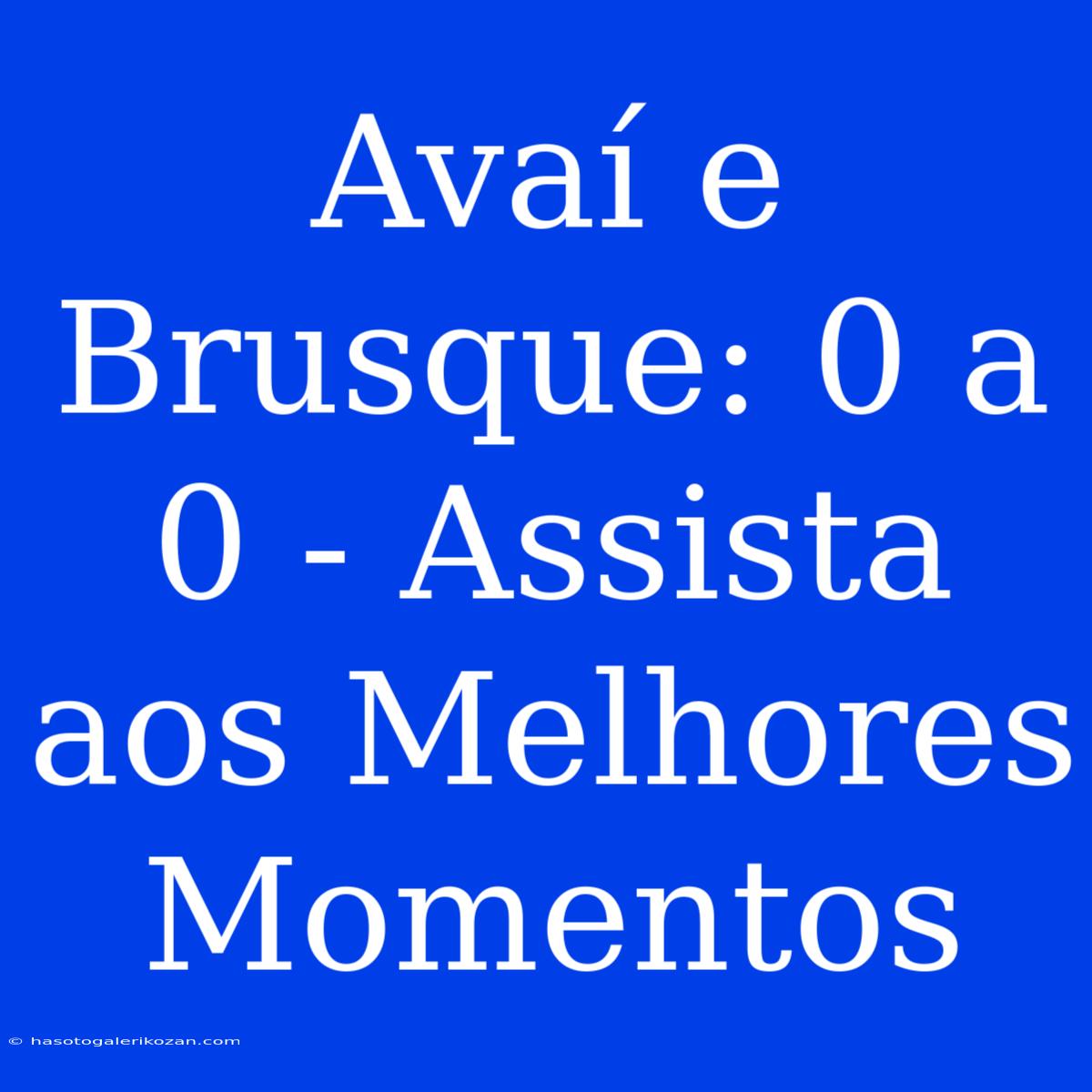 Avaí e Brusque: 0 a 0 - Assista aos Melhores Momentos

© hasotogalerikozan.com